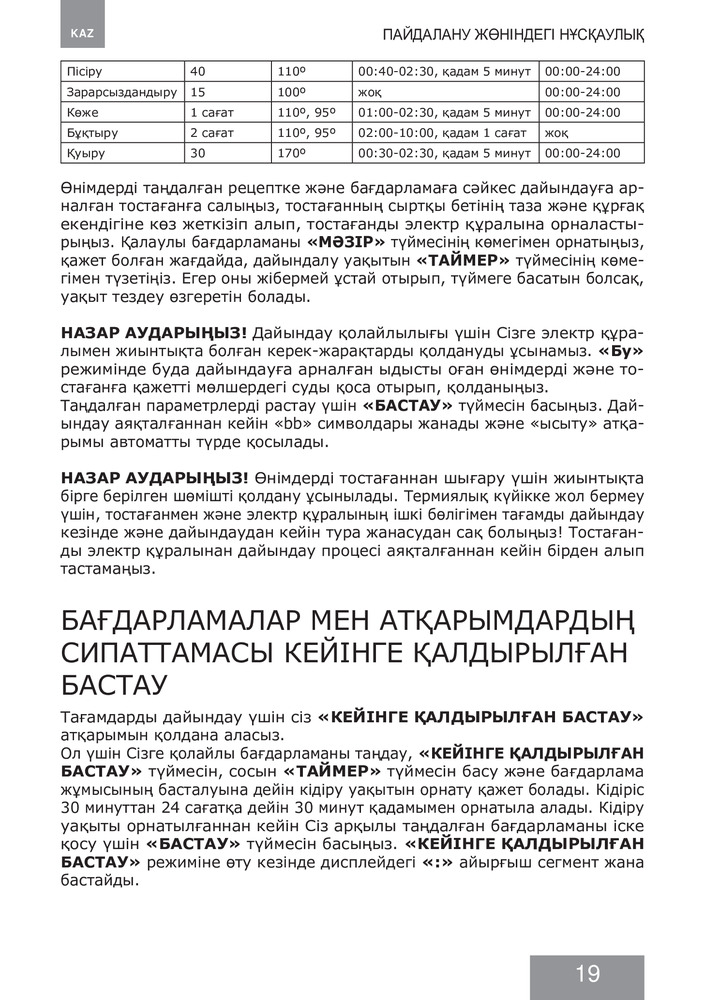 KAZ

ПАЙДАЛАНУ ЖӨНІНДЕГІ НҰСҚАУЛЫҚ

| Пісіру | 40 | 110º | 00:40-02:30, қадам 5 минут | 00:00-24:00 |
|---|---|---|---|---|
| Зарарсыздандыру | 15 | 100º | жоқ | 00:00-24:00 |
| Көже | 1 сағат | 110º, 95º | 01:00-02:30, қадам 5 минут | 00:00-24:00 |
| Бұқтыру | 2 сағат | 110º, 95º | 02:00-10:00, қадам 1 сағат | жоқ |
| Қуыру | 30 | 170º | 00:30-02:30, қадам 5 минут | 00:00-24:00 |

Өнімдерді таңдалған рецептке және бағдарламаға сәйкес дайындауға арналған тостағанға салыңыз, тостағанның сыртқы бетінің таза және құрғақ екендігіне көз жеткізіп алып, тостағанды электр құралына орналастырыңыз. Қалаулы бағдарламаны «МӘЗІР» түймесінің көмегімен орнатыңыз, қажет болған жағдайда, дайындалу уақытын «ТАЙМЕР» түймесінің көмегімен түзетіңіз. Егер оны жібермей ұстай отырып, түймеге басатын болсақ, уақыт тездеу өзгеретін болады.

НАЗАР АУДАРЫҢЫЗ! Дайындау қолайлылығы үшін Сізге электр құралымен жиынтықта болған керек-жарақтарды қолдануды ұсынамыз. «Бу» режимінде буда дайындауға арналған ыдысты оған өнімдерді және тостағанға қажетті мөлшердегі суды қоса отырып, қолданыңыз.
Таңдалған параметрлерді растау үшін «БАСТАУ» түймесін басыңыз. Дайындау аяқталғаннан кейін «bb» символдары жанады және «ысыту» атқарымы автоматты түрде қосылады.

НАЗАР АУДАРЫҢЫЗ! Өнімдерді тостағаннан шығару үшін жиынтықта бірге берілген шөмішті қолдану ұсынылады. Термиялық күйікке жол бермеу үшін, тостағанмен және электр құралының ішкі бөлігімен тағамды дайындау кезінде және дайындаудан кейін тура жанасудан сақ болыңыз! Тостағанды электр құралынан дайындау процесі аяқталғаннан кейін бірден алып тастамаңыз.

БАҒДАРЛАМАЛАР МЕН АТҚАРЫМДАРДЫҢ СИПАТТАМАСЫ КЕЙІНГЕ ҚАЛДЫРЫЛҒАН БАСТАУ

Тағамдарды дайындау үшін сіз «КЕЙІНГЕ ҚАЛДЫРЫЛҒАН БАСТАУ» атқарымын қолдана аласыз.
Ол үшін Сізге қолайлы бағдарламаны таңдау, «КЕЙІНГЕ ҚАЛДЫРЫЛҒАН БАСТАУ» түймесін, сосын «ТАЙМЕР» түймесін басу және бағдарлама жұмысының басталуына дейін кідіру уақытын орнату қажет болады. Кідіріс 30 минуттан 24 сағатқа дейін 30 минут қадамымен орнатыла алады. Кідіру уақыты орнатылғаннан кейін Сіз арқылы таңдалған бағдарламаны іске қосу үшін «БАСТАУ» түймесін басыңыз. «КЕЙІНГЕ ҚАЛДЫРЫЛҒАН БАСТАУ» режиміне өту кезінде дисплейдегі «:» айырғыш сегмент жана бастайды.

19